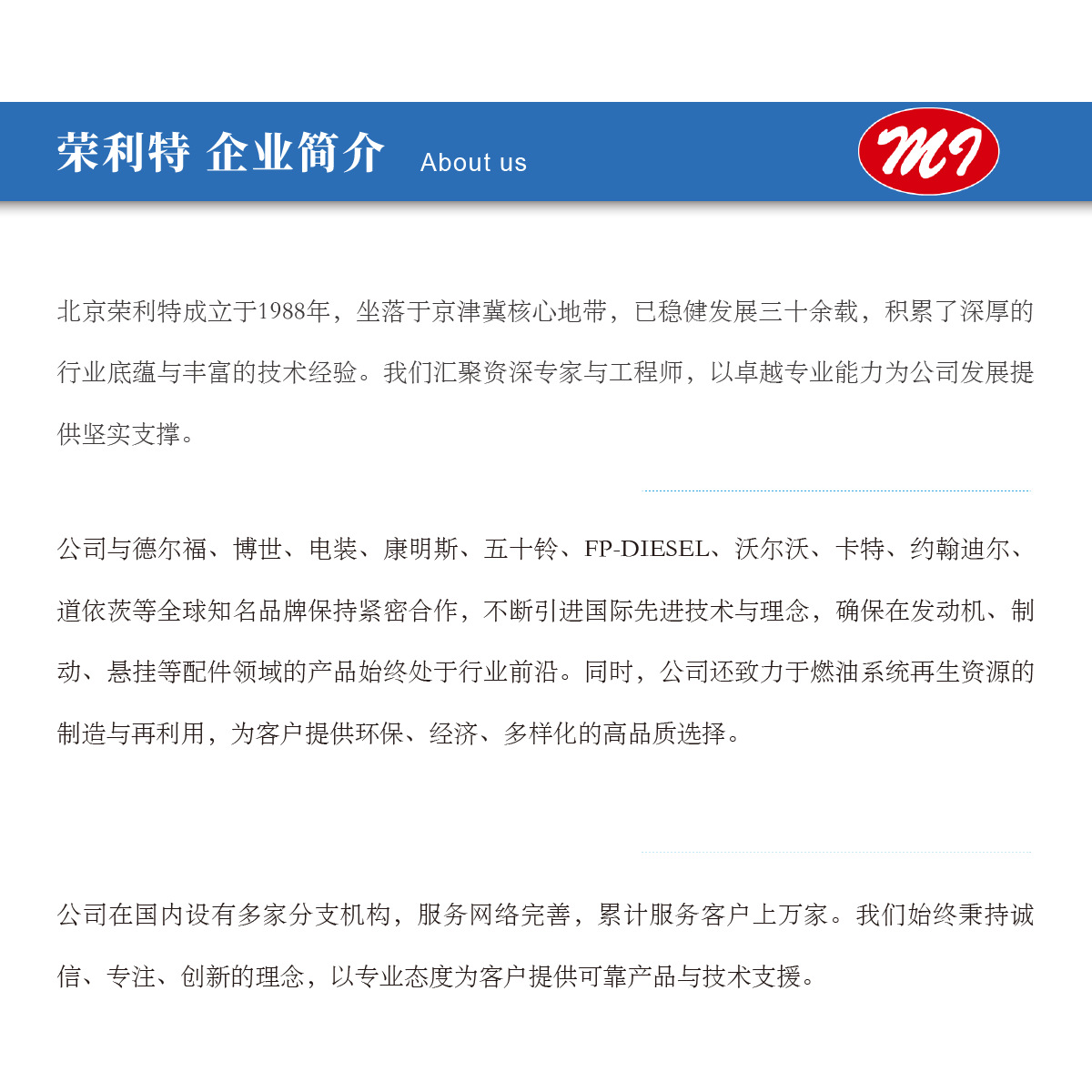 荣利特 企业简介 About us

MI

北京荣利特成立于1988年，坐落于京津冀核心地带，已稳健发展三十余载，积累了深厚的行业底蕴与丰富的技术经验。我们汇聚资深专家与工程师，以卓越专业能力为公司发展提供坚实支撑。

公司与德尔福、博世、电装、康明斯、五十铃、FP-DIESEL、沃尔沃、卡特、约翰迪尔、道依茨等全球知名品牌保持紧密合作，不断引进国际先进技术与理念，确保在发动机、制动、悬挂等配件领域的产品始终处于行业前沿。同时，公司还致力于燃油系统再生资源的制造与再利用，为客户提供环保、经济、多样化的高品质选择。

公司在国内设有多家分支机构，服务网络完善，累计服务客户上万家。我们始终秉持诚信、专注、创新的理念，以专业态度为客户提供可靠产品与技术支援。